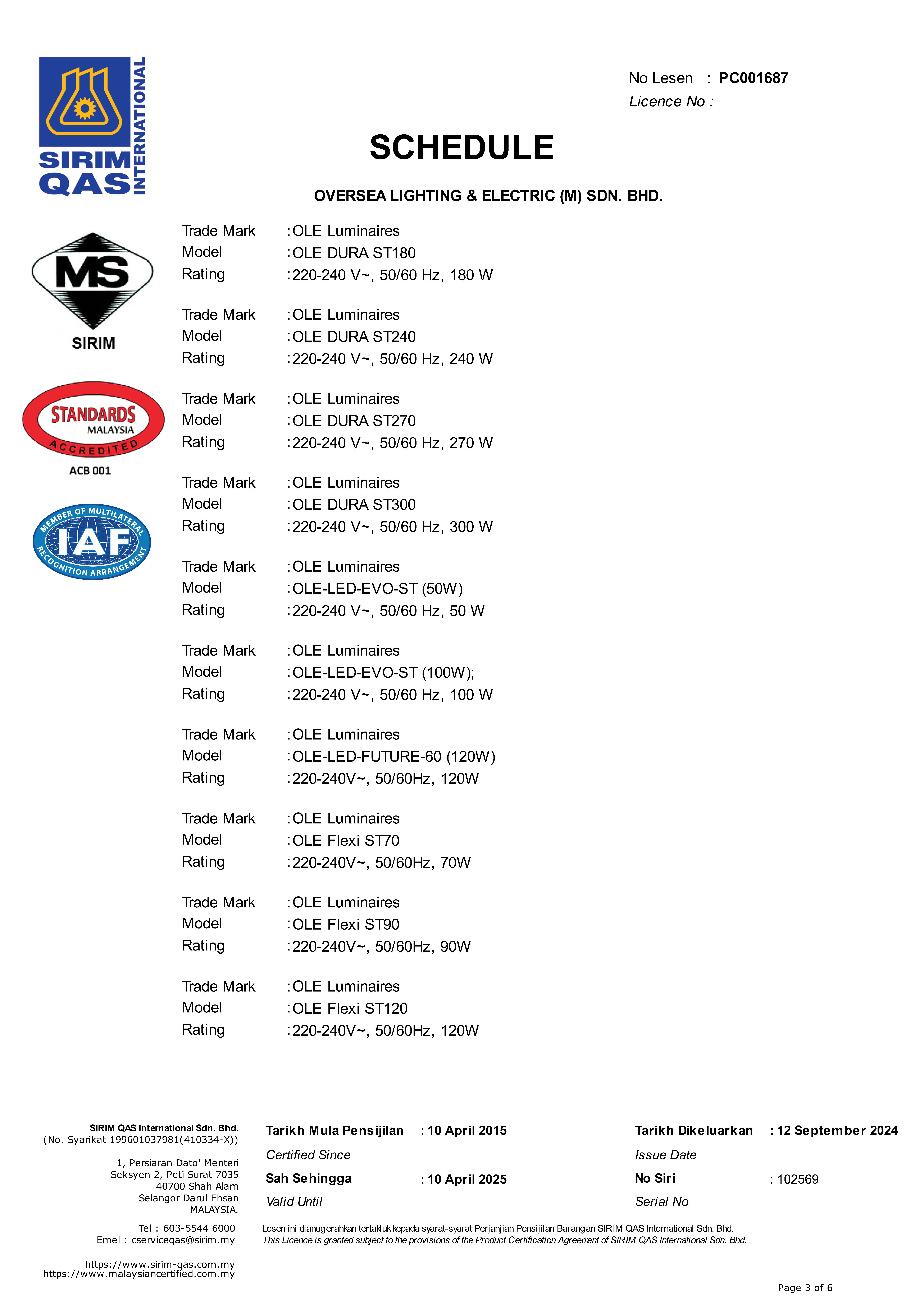 SIRIM QAS INTERNATIONAL

No Lesen : PC001687
Licence No :

SCHEDULE

OVERSEA LIGHTING & ELECTRIC (M) SDN. BHD.

MS SIRIM

STANDARDS MALAYSIA ACCREDITED ACB 001

MEMBER OF MULTILATERAL IAF RECOGNITION ARRANGEMENT

Trade Mark : OLE Luminaires
Model : OLE DURA ST180
Rating : 220-240 V~, 50/60 Hz, 180 W

Trade Mark : OLE Luminaires
Model : OLE DURA ST240
Rating : 220-240 V~, 50/60 Hz, 240 W

Trade Mark : OLE Luminaires
Model : OLE DURA ST270
Rating : 220-240 V~, 50/60 Hz, 270 W

Trade Mark : OLE Luminaires
Model : OLE DURA ST300
Rating : 220-240 V~, 50/60 Hz, 300 W

Trade Mark : OLE Luminaires
Model : OLE-LED-EVO-ST (50W)
Rating : 220-240 V~, 50/60 Hz, 50 W

Trade Mark : OLE Luminaires
Model : OLE-LED-EVO-ST (100W);
Rating : 220-240 V~, 50/60 Hz, 100 W

Trade Mark : OLE Luminaires
Model : OLE-LED-FUTURE-60 (120W)
Rating : 220-240V~, 50/60Hz, 120W

Trade Mark : OLE Luminaires
Model : OLE Flexi ST70
Rating : 220-240V~, 50/60Hz, 70W

Trade Mark : OLE Luminaires
Model : OLE Flexi ST90
Rating : 220-240V~, 50/60Hz, 90W

Trade Mark : OLE Luminaires
Model : OLE Flexi ST120
Rating : 220-240V~, 50/60Hz, 120W

SIRIM QAS International Sdn. Bhd.
(No. Syarikat 199601037981(410334-X))

1, Persiaran Dato' Menteri
Seksyen 2, Peti Surat 7035
40700 Shah Alam
Selangor Darul Ehsan
MALAYSIA.

Tel : 603-5544 6000
Emel : cserviceqas@sirim.my

https://www.sirim-qas.com.my
https://www.malaysiancertified.com.my

Tarikh Mula Pensijilan : 10 April 2015
Certified Since
Sah Sehingga : 10 April 2025
Valid Until

Tarikh Dikeluarkan : 12 September 2024
Issue Date
No Siri : 102569
Serial No

Lesen ini dianugerahkan tertakluk kepada syarat-syarat Perjanjian Pensijilan Barangan SIRIM QAS International Sdn. Bhd.
This Licence is granted subject to the provisions of the Product Certification Agreement of SIRIM QAS International Sdn. Bhd.

Page 3 of 6